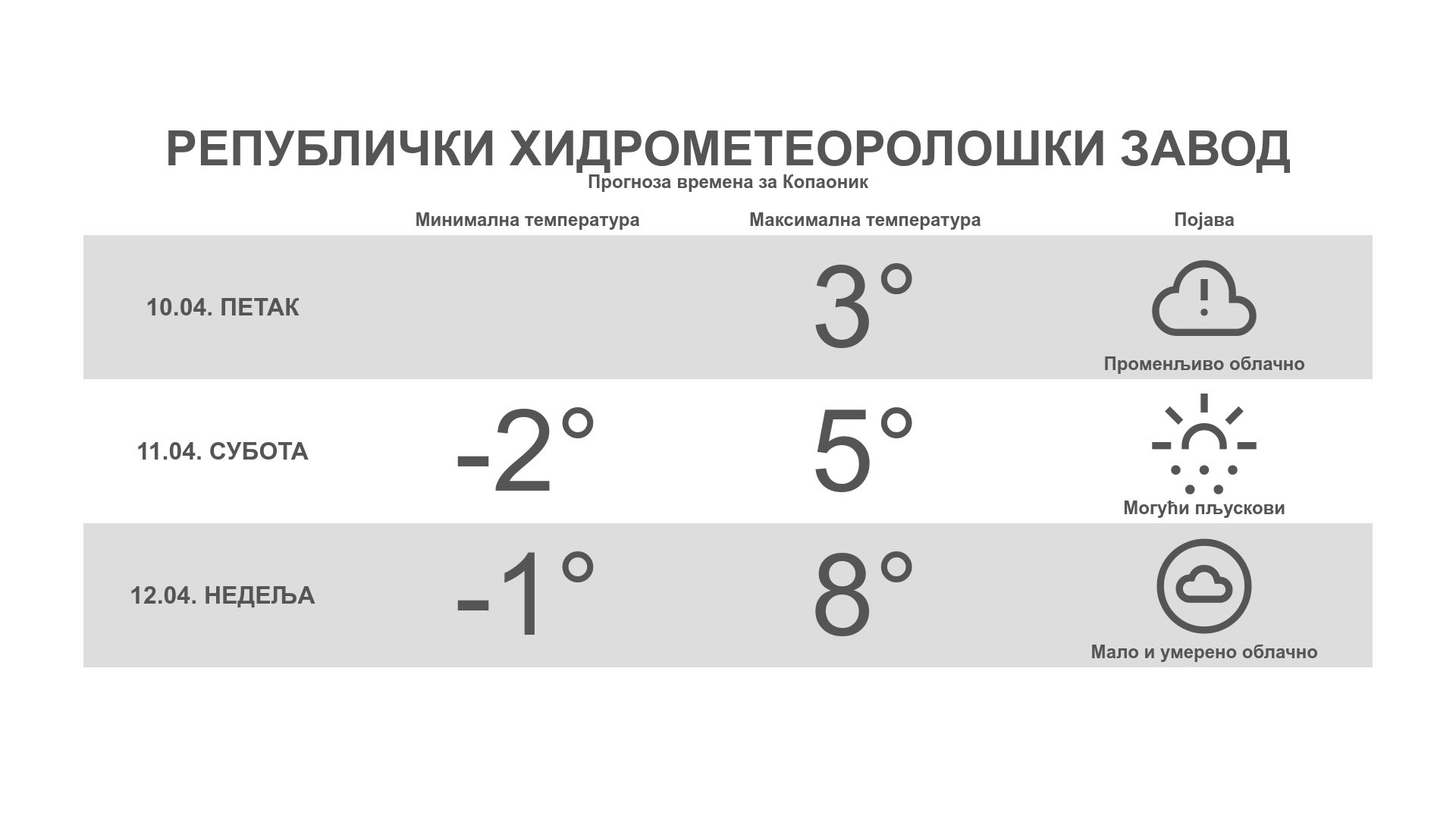 РЕПУБЛИЧКИ ХИДРОМЕТЕОРОЛОШКИ ЗАВОД
Прогноза времена за Копаоник

| | Минимална температура | Максимална температура | Појава |
|---|---|---|---|
| 10.04. ПЕТАК | | 3° | Променљиво облачно |
| 11.04. СУБОТА | -2° | 5° | Могући пљускови |
| 12.04. НЕДЕЉА | -1° | 8° | Мало и умерено облачно |